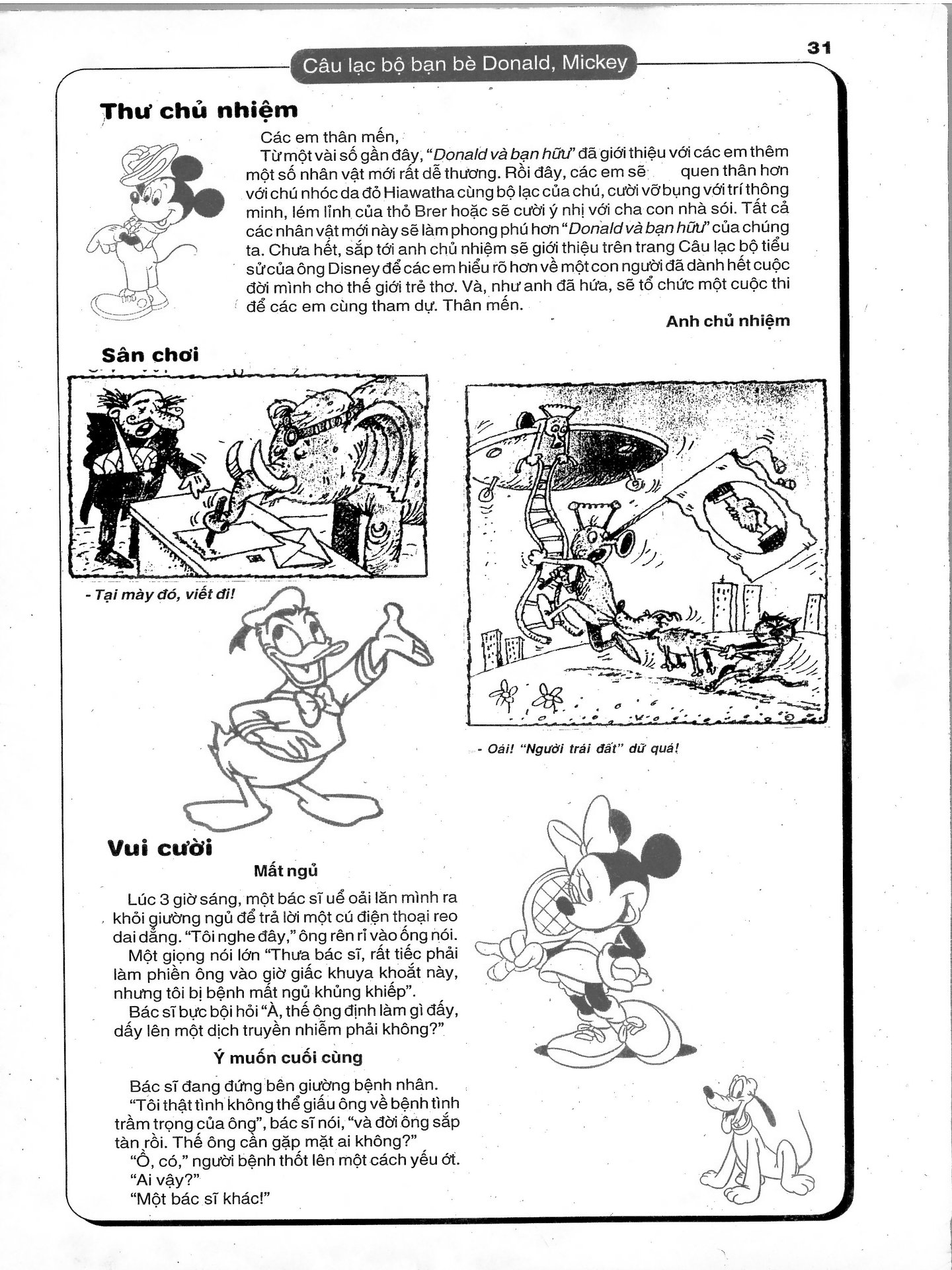 31

Câu lạc bộ bạn bè Donald, Mickey

Thư chủ nhiệm

Các em thân mến,

Từ một vài số gần đây, "Donald và bạn hữu" đã giới thiệu với các em thêm một số nhân vật mới rất dễ thương. Rồi đây, các em sẽ quen thân hơn với chú nhóc da đỏ Hiawatha cùng bộ lạc của chú, cười vỡ bụng với trí thông minh, lém lỉnh của thỏ Brer hoặc sẽ cười ý nhị với cha con nhà sói. Tất cả các nhân vật mới này sẽ làm phong phú hơn "Donald và bạn hữu" của chúng ta. Chưa hết, sắp tới anh chủ nhiệm sẽ giới thiệu trên trang Câu lạc bộ tiểu sử của ông Disney để các em hiểu rõ hơn về một con người đã dành hết cuộc đời mình cho thế giới trẻ thơ. Và, như anh đã hứa, sẽ tổ chức một cuộc thi để các em cùng tham dự. Thân mến.

Anh chủ nhiệm

Sân chơi

- Tại mày đó, viết đi!

- Oái! "Người trái đất" dữ quá!

Vui cười

Mất ngủ

Lúc 3 giờ sáng, một bác sĩ uể oải lăn mình ra khỏi giường ngủ để trả lời một cú điện thoại reo dai dẳng. "Tôi nghe đây," ông rên rỉ vào ống nói.

Một giọng nói lớn "Thưa bác sĩ, rất tiếc phải làm phiền ông vào giờ giấc khuya khoắt này, nhưng tôi bị bệnh mất ngủ khủng khiếp".

Bác sĩ bực bội hỏi "À, thế ông định làm gì đấy, dấy lên một dịch truyền nhiễm phải không?"

Ý muốn cuối cùng

Bác sĩ đang đứng bên giường bệnh nhân.

"Tôi thật tình không thể giấu ông về bệnh tình trầm trọng của ông", bác sĩ nói, "và đời ông sắp tàn rồi. Thế ông cần gặp mặt ai không?"

"Ồ, có," người bệnh thốt lên một cách yếu ớt.

"Ai vậy?"

"Một bác sĩ khác!"